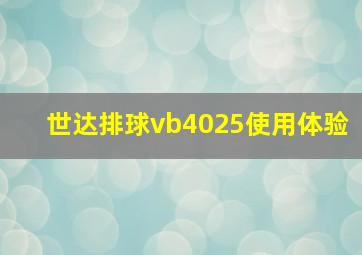 世达排球vb4025使用体验